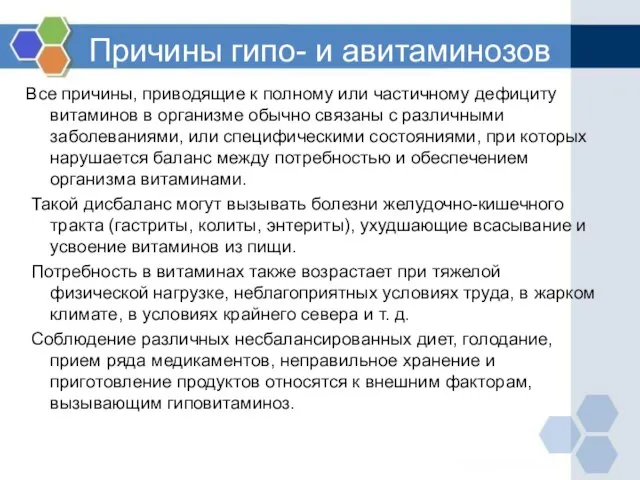 Причины гипо- и авитаминозов

Все причины, приводящие к полному или частичному дефициту витаминов в организме обычно связаны с различными заболеваниями, или специфическими состояниями, при которых нарушается баланс между потребностью и обеспечением организма витаминами.

Такой дисбаланс могут вызывать болезни желудочно-кишечного тракта (гастриты, колиты, энтериты), ухудшающие всасывание и усвоение витаминов из пищи.

Потребность в витаминах также возрастает при тяжелой физической нагрузке, неблагоприятных условиях труда, в жарком климате, в условиях крайнего севера и т. д.

Соблюдение различных несбалансированных диет, голодание, прием ряда медикаментов, неправильное хранение и приготовление продуктов относятся к внешним факторам, вызывающим гиповитаминоз.